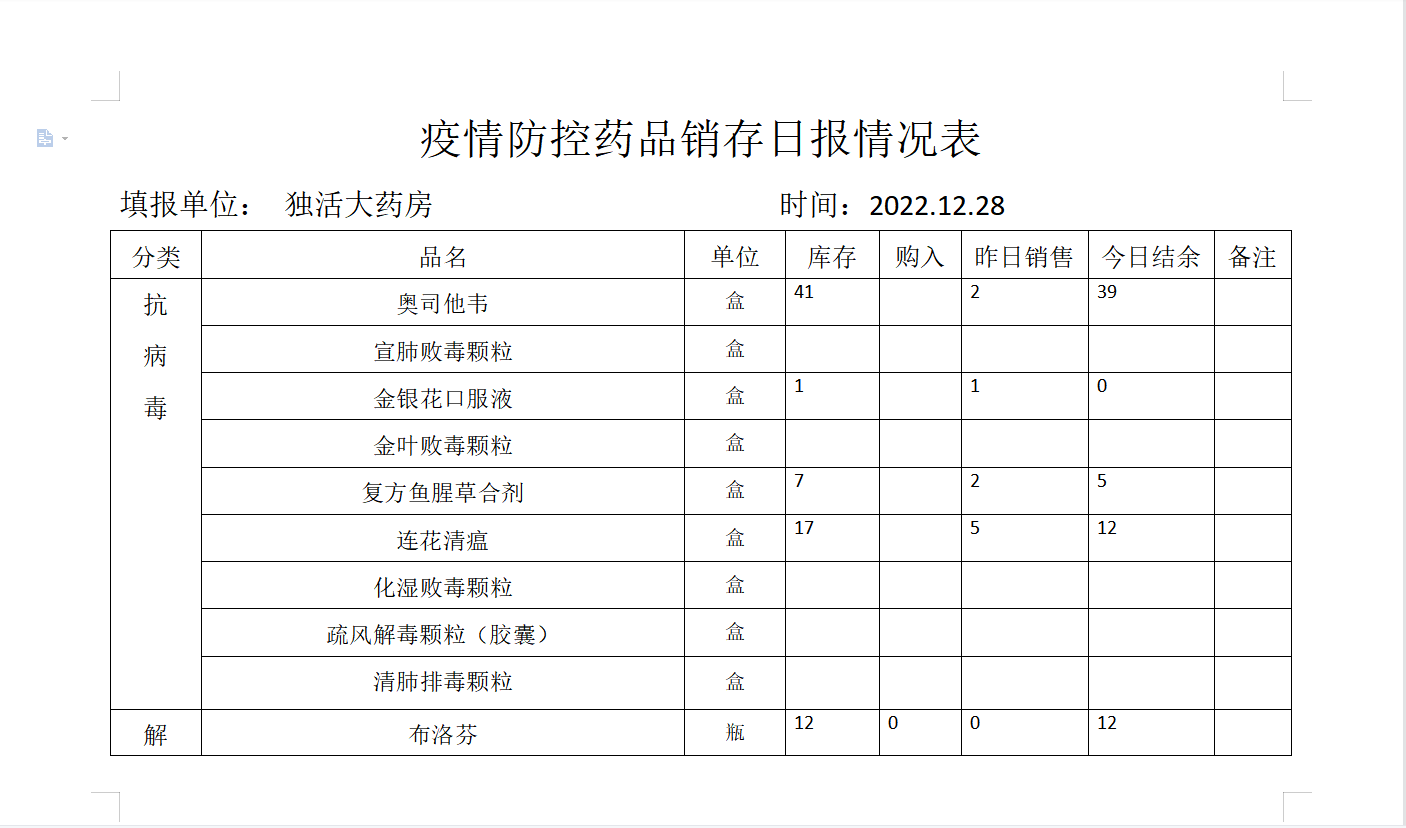 疫情防控药品销存日报情况表

填报单位： 独活大药房　　　　　　　　时间：2022.12.28

| 分类 | 品名 | 单位 | 库存 | 购入 | 昨日销售 | 今日结余 | 备注 |
|---|---|---|---|---|---|---|---|
| 抗病毒 | 奥司他韦 | 盒 | 41 | | 2 | 39 | |
| | 宣肺败毒颗粒 | 盒 | | | | | |
| | 金银花口服液 | 盒 | 1 | | 1 | 0 | |
| | 金叶败毒颗粒 | 盒 | | | | | |
| | 复方鱼腥草合剂 | 盒 | 7 | | 2 | 5 | |
| | 连花清瘟 | 盒 | 17 | | 5 | 12 | |
| | 化湿败毒颗粒 | 盒 | | | | | |
| | 疏风解毒颗粒（胶囊） | 盒 | | | | | |
| | 清肺排毒颗粒 | 盒 | | | | | |
| 解 | 布洛芬 | 瓶 | 12 | 0 | 0 | 12 | |